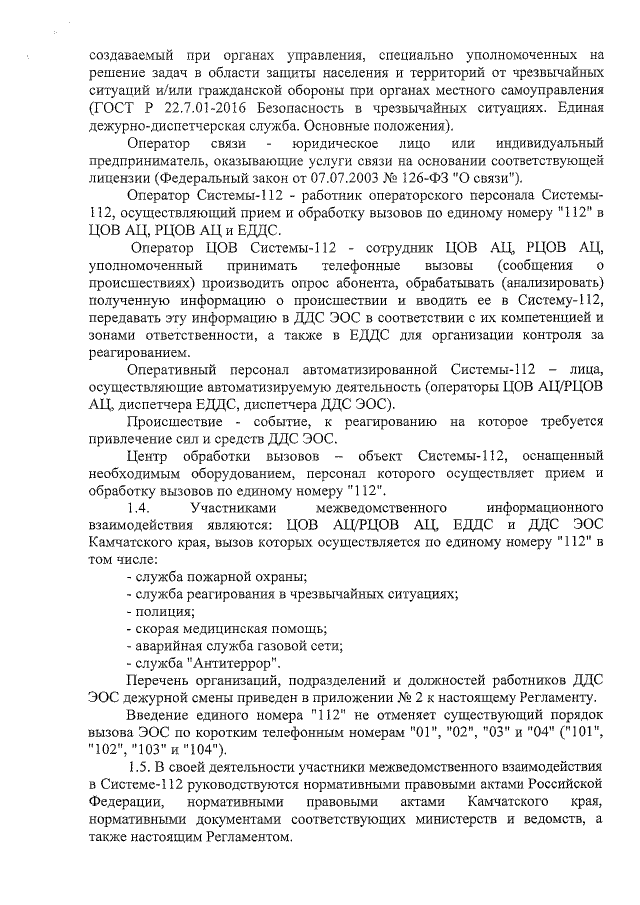 создаваемый при органах управления, специально уполномоченных на решение задач в области защиты населения и территорий от чрезвычайных ситуаций и/или гражданской обороны при органах местного самоуправления (ГОСТ Р 22.7.01-2016 Безопасность в чрезвычайных ситуациях. Единая дежурно-диспетчерская служба. Основные положения).

Оператор связи - юридическое лицо или индивидуальный предприниматель, оказывающие услуги связи на основании соответствующей лицензии (Федеральный закон от 07.07.2003 № 126-ФЗ "О связи").

Оператор Системы-112 - работник операторского персонала Системы-112, осуществляющий прием и обработку вызовов по единому номеру "112" в ЦОВ АЦ, РЦОВ АЦ и ЕДДС.

Оператор ЦОВ Системы-112 - сотрудник ЦОВ АЦ, РЦОВ АЦ, уполномоченный принимать телефонные вызовы (сообщения о происшествиях) производить опрос абонента, обрабатывать (анализировать) полученную информацию о происшествии и вводить ее в Систему-112, передавать эту информацию в ДДС ЭОС в соответствии с их компетенцией и зонами ответственности, а также в ЕДДС для организации контроля за реагированием.

Оперативный персонал автоматизированной Системы-112 – лица, осуществляющие автоматизируемую деятельность (операторы ЦОВ АЦ/РЦОВ АЦ, диспетчера ЕДДС, диспетчера ДДС ЭОС).

Происшествие - событие, к реагированию на которое требуется привлечение сил и средств ДДС ЭОС.

Центр обработки вызовов – объект Системы-112, оснащенный необходимым оборудованием, персонал которого осуществляет прием и обработку вызовов по единому номеру "112".

1.4. Участниками межведомственного информационного взаимодействия являются: ЦОВ АЦ/РЦОВ АЦ, ЕДДС и ДДС ЭОС Камчатского края, вызов которых осуществляется по единому номеру "112" в том числе:
- служба пожарной охраны;
- служба реагирования в чрезвычайных ситуациях;
- полиция;
- скорая медицинская помощь;
- аварийная служба газовой сети;
- служба "Антитеррор".

Перечень организаций, подразделений и должностей работников ДДС ЭОС дежурной смены приведен в приложении № 2 к настоящему Регламенту.

Введение единого номера "112" не отменяет существующий порядок вызова ЭОС по коротким телефонным номерам "01", "02", "03" и "04" ("101", "102", "103" и "104").

1.5. В своей деятельности участники межведомственного взаимодействия в Системе-112 руководствуются нормативными правовыми актами Российской Федерации, нормативными правовыми актами Камчатского края, нормативными документами соответствующих министерств и ведомств, а также настоящим Регламентом.